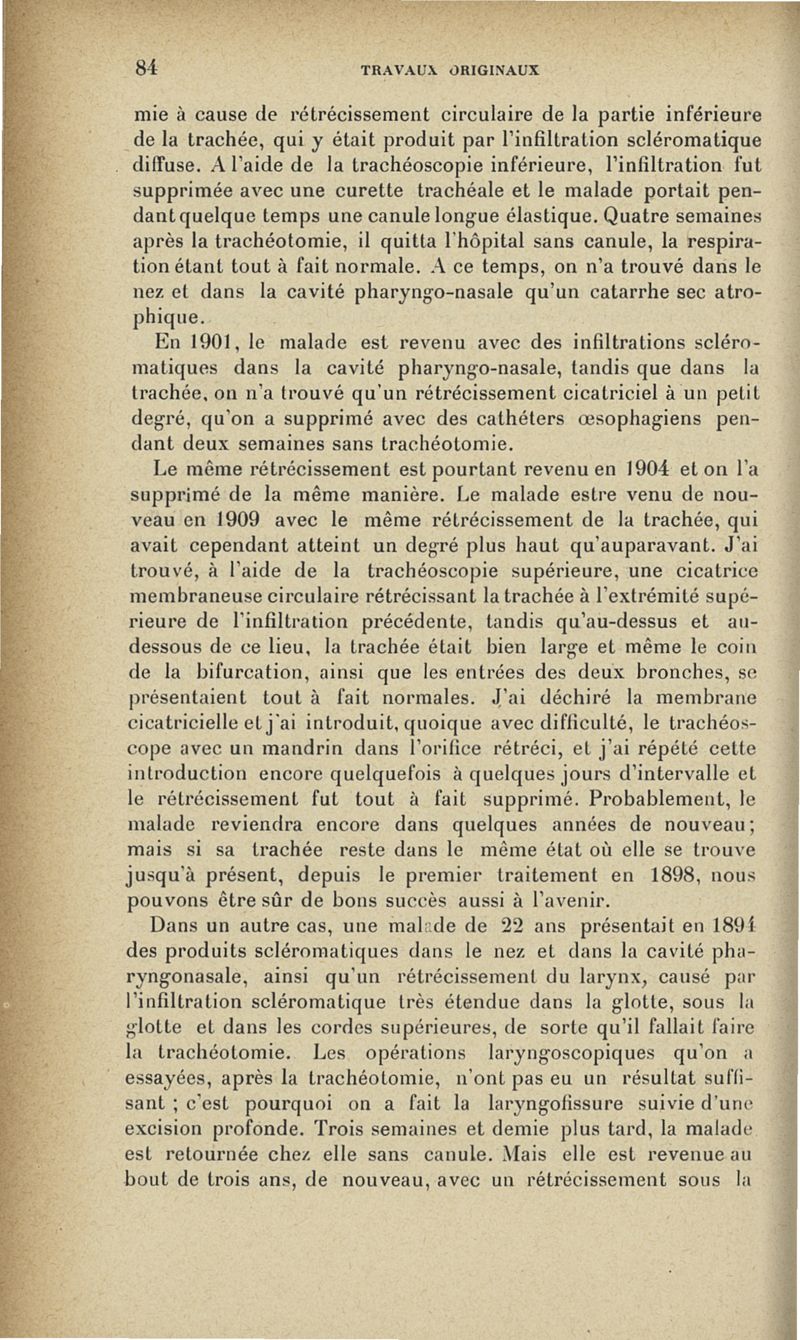 84 TRAVAUX ORIGINAUX

mie à cause de rétrécissement circulaire de la partie inférieure de la trachée, qui y était produit par l'infiltration scléromatique diffuse. A l'aide de la trachéoscopie inférieure, l'infiltration fut supprimée avec une curette trachéale et le malade portait pendant quelque temps une canule longue élastique. Quatre semaines après la trachéotomie, il quitta l'hôpital sans canule, la respiration étant tout à fait normale. A ce temps, on n'a trouvé dans le nez et dans la cavité pharyngo-nasale qu'un catarrhe sec atrophique.

En 1901, le malade est revenu avec des infiltrations scléromatiques dans la cavité pharyngo-nasale, tandis que dans la trachée, on n'a trouvé qu'un rétrécissement cicatriciel à un petit degré, qu'on a supprimé avec des cathéters œsophagiens pendant deux semaines sans trachéotomie.

Le même rétrécissement est pourtant revenu en 1904 et on l'a supprimé de la même manière. Le malade estre venu de nouveau en 1909 avec le même rétrécissement de la trachée, qui avait cependant atteint un degré plus haut qu'auparavant. J'ai trouvé, à l'aide de la trachéoscopie supérieure, une cicatrice membraneuse circulaire rétrécissant la trachée à l'extrémité supérieure de l'infiltration précédente, tandis qu'au-dessus et au-dessous de ce lieu, la trachée était bien large et même le coin de la bifurcation, ainsi que les entrées des deux bronches, se présentaient tout à fait normales. J'ai déchiré la membrane cicatricielle et j'ai introduit, quoique avec difficulté, le trachéoscope avec un mandrin dans l'orifice rétréci, et j'ai répété cette introduction encore quelquefois à quelques jours d'intervalle et le rétrécissement fut tout à fait supprimé. Probablement, le malade reviendra encore dans quelques années de nouveau; mais si sa trachée reste dans le même état où elle se trouve jusqu'à présent, depuis le premier traitement en 1898, nous pouvons être sûr de bons succès aussi à l'avenir.

Dans un autre cas, une malade de 22 ans présentait en 1894 des produits scléromatiques dans le nez et dans la cavité pharyngonasale, ainsi qu'un rétrécissement du larynx, causé par l'infiltration scléromatique très étendue dans la glotte, sous la glotte et dans les cordes supérieures, de sorte qu'il fallait faire la trachéotomie. Les opérations laryngoscopiques qu'on a essayées, après la trachéotomie, n'ont pas eu un résultat suffisant ; c'est pourquoi on a fait la laryngofissure suivie d'une excision profonde. Trois semaines et demie plus tard, la malade est retournée chez elle sans canule. Mais elle est revenue au bout de trois ans, de nouveau, avec un rétrécissement sous la